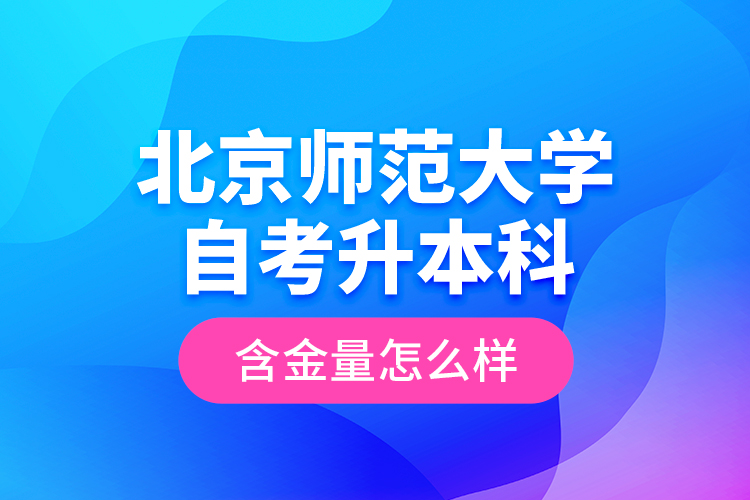 北京师范大学
自考升本科

含金量怎么样